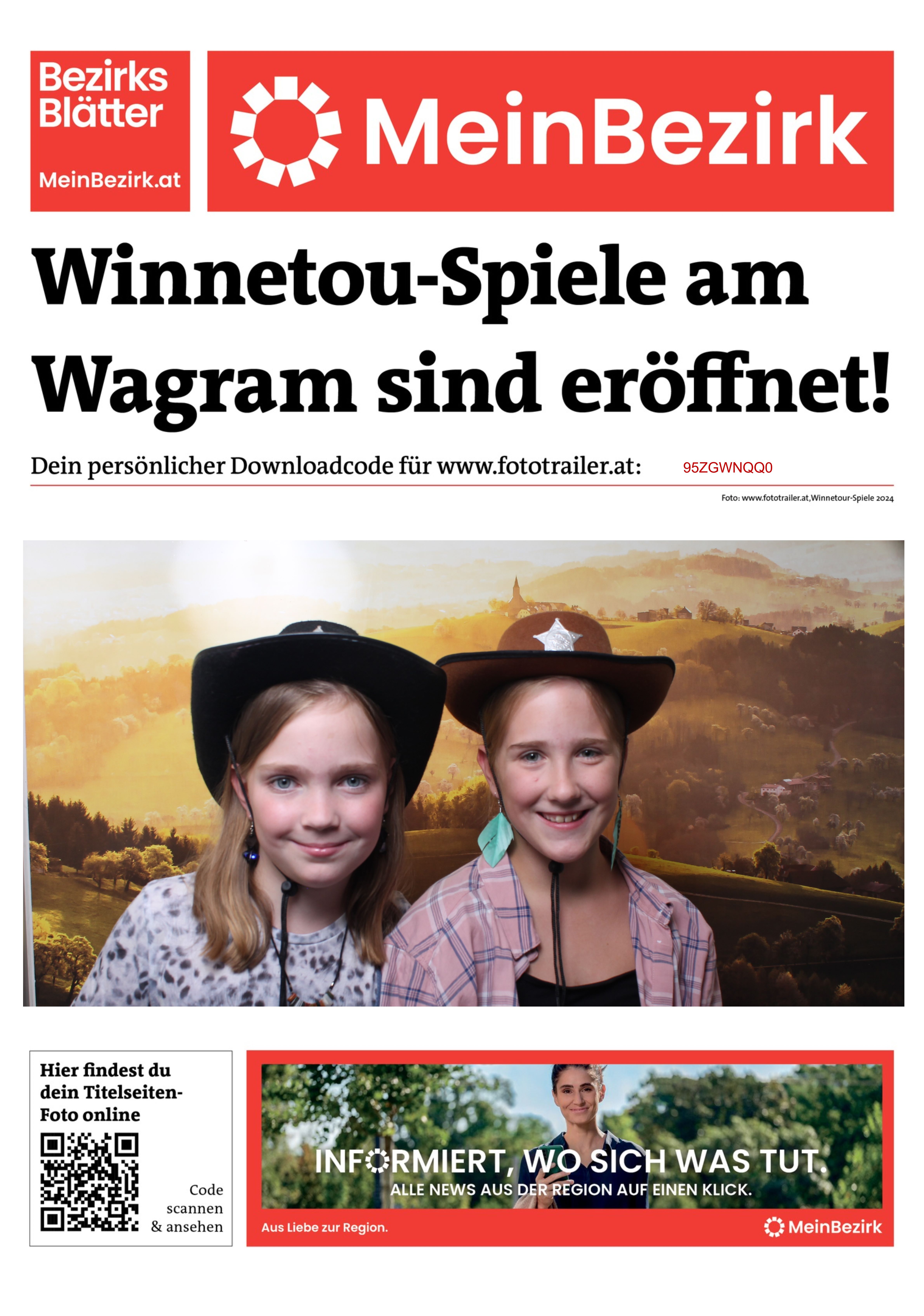 Bezirks Blätter

MeinBezirk.at

MeinBezirk

Winnetou-Spiele am Wagram sind eröffnet!

Dein persönlicher Downloadcode für www.fototrailer.at: 95ZGWNQQ0

Foto: www.fototrailer.at,Winnetour-Spiele 2024

Hier findest du dein Titelseiten-Foto online

Code scannen & ansehen

INFORMIERT, WO SICH WAS TUT.
ALLE NEWS AUS DER REGION AUF EINEN KLICK.

Aus Liebe zur Region.

MeinBezirk